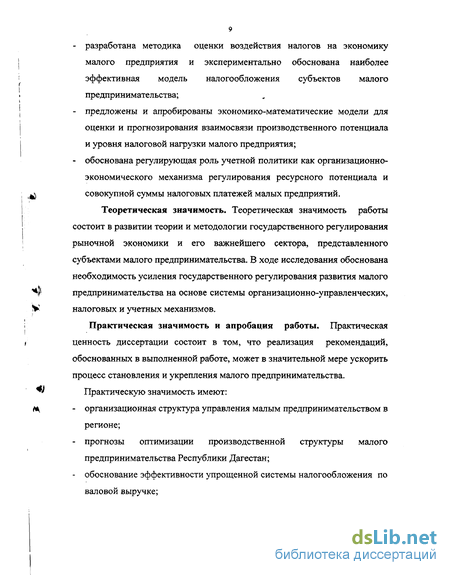 9

- разработана методика оценки воздействия налогов на экономику малого предприятия и экспериментально обоснована наиболее эффективная модель налогообложения субъектов малого предпринимательства;
- предложены и апробированы экономико-математические модели для оценки и прогнозирования взаимосвязи производственного потенциала и уровня налоговой нагрузки малого предприятия;
- обоснована регулирующая роль учетной политики как организационно-экономического механизма регулирования ресурсного потенциала и совокупной суммы налоговых платежей малых предприятий.

Теоретическая значимость. Теоретическая значимость работы состоит в развитии теории и методологии государственного регулирования рыночной экономики и его важнейшего сектора, представленного субъектами малого предпринимательства. В ходе исследования обоснована необходимость усиления государственного регулирования развития малого предпринимательства на основе системы организационно-управленческих, налоговых и учетных механизмов.

Практическая значимость и апробация работы. Практическая ценность диссертации состоит в том, что реализация рекомендаций, обоснованных в выполненной работе, может в значительной мере ускорить процесс становления и укрепления малого предпринимательства.

Практическую значимость имеют:
- организационная структура управления малым предпринимательством в регионе;
- прогнозы оптимизации производственной структуры малого предпринимательства Республики Дагестан;
- обоснование эффективности упрощенной системы налогообложения по валовой выручке;

dsLib.net
библиотека диссертаций